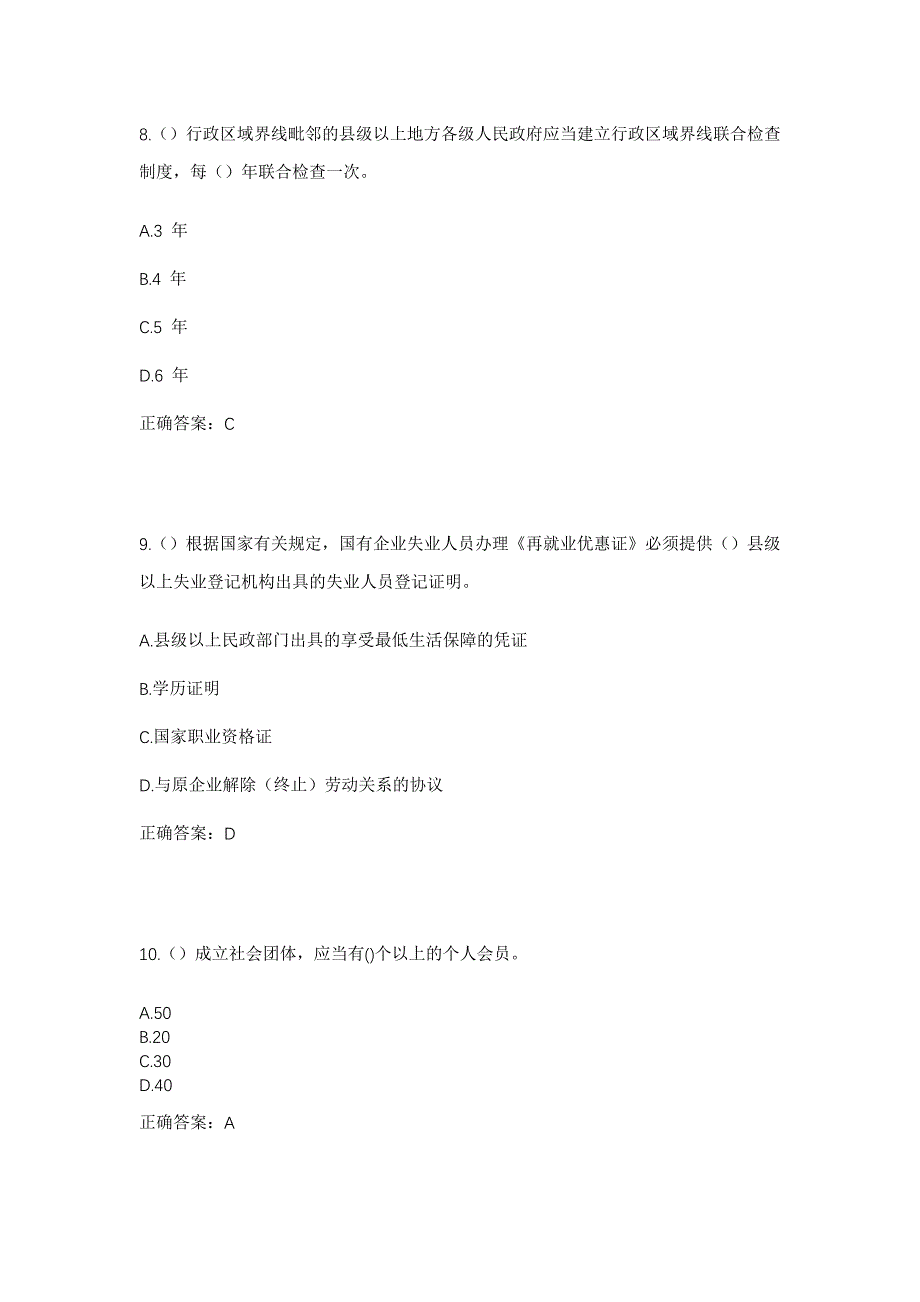 8.（）行政区域界线毗邻的县级以上地方各级人民政府应当建立行政区域界线联合检查制度，每（）年联合检查一次。

A.3 年

B.4 年

C.5 年

D.6 年

正确答案：C

9.（）根据国家有关规定，国有企业失业人员办理《再就业优惠证》必须提供（）县级以上失业登记机构出具的失业人员登记证明。

A.县级以上民政部门出具的享受最低生活保障的凭证

B.学历证明

C.国家职业资格证

D.与原企业解除（终止）劳动关系的协议

正确答案：D

10.（）成立社会团体，应当有()个以上的个人会员。

A.50
B.20
C.30
D.40

正确答案：A